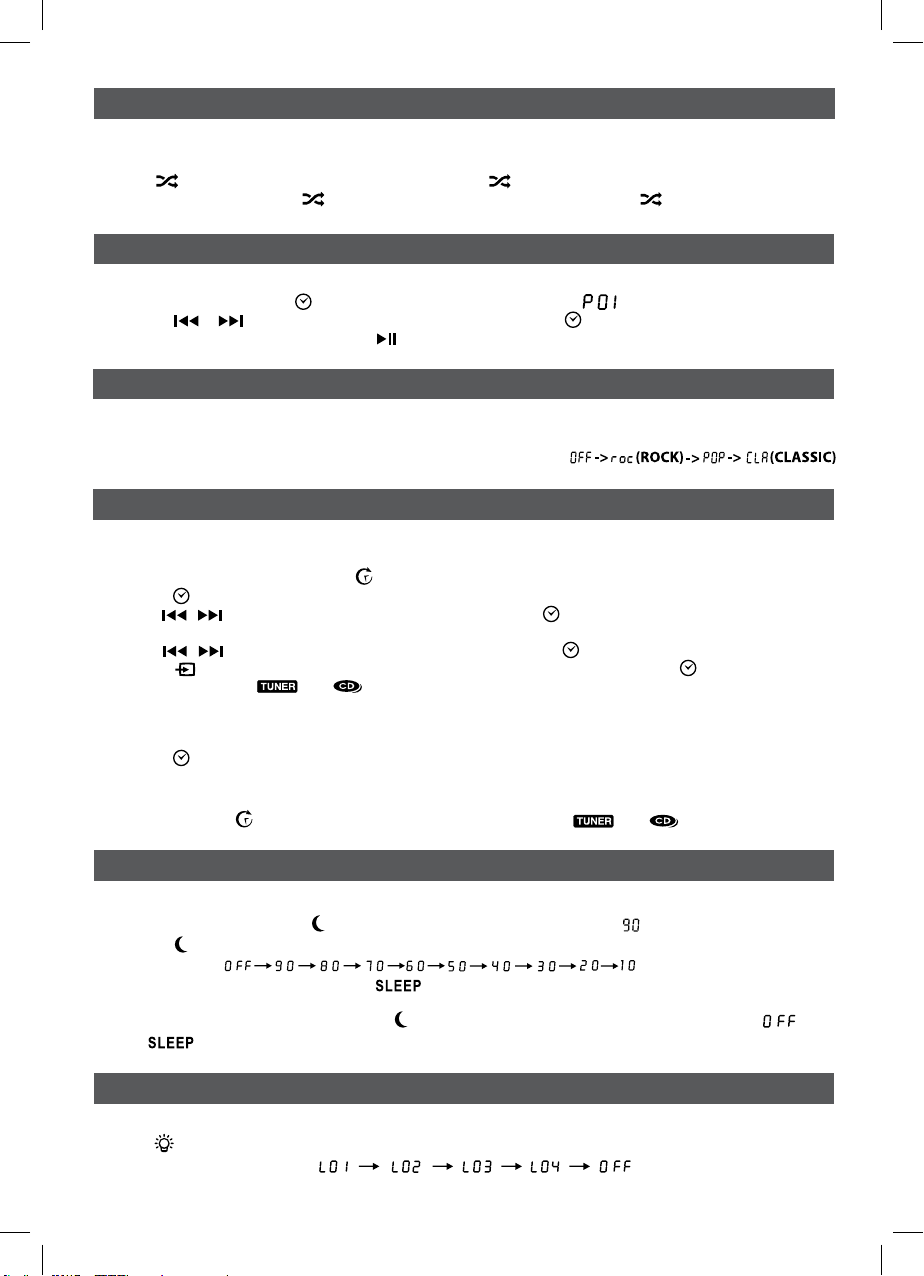 P01

OFF -> roc (ROCK) -> POP -> CLA (CLASSIC)

TUNER CD

TUNER CD

90

OFF → 90 → 80 → 70 → 60 → 50 → 40 → 30 → 20 → 10

SLEEP

OFF

SLEEP

L01 → L02 → L03 → L04 → OFF